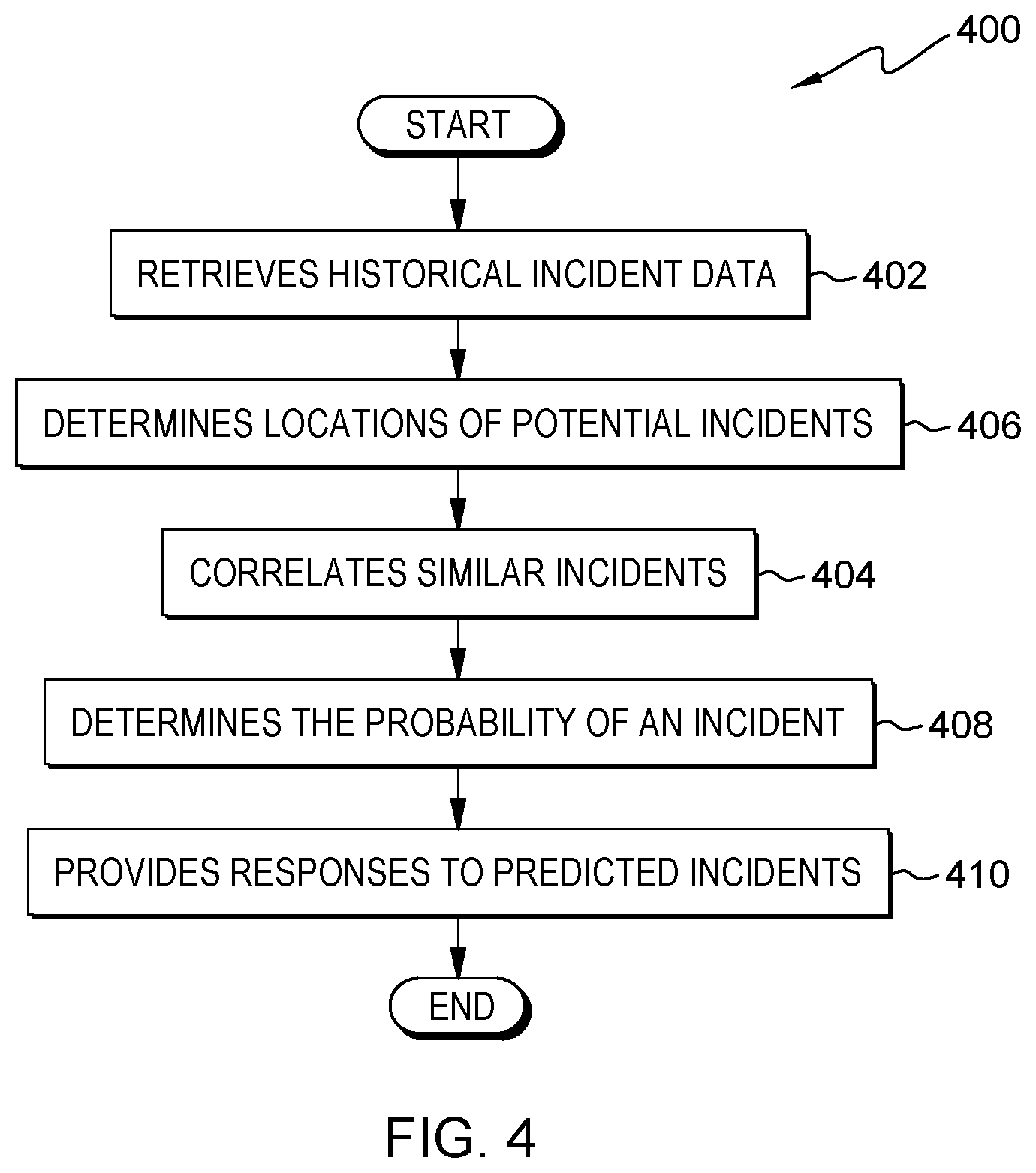 400

START

RETRIEVES HISTORICAL INCIDENT DATA 402

DETERMINES LOCATIONS OF POTENTIAL INCIDENTS 406

CORRELATES SIMILAR INCIDENTS 404

DETERMINES THE PROBABILITY OF AN INCIDENT 408

PROVIDES RESPONSES TO PREDICTED INCIDENTS 410

END

FIG. 4